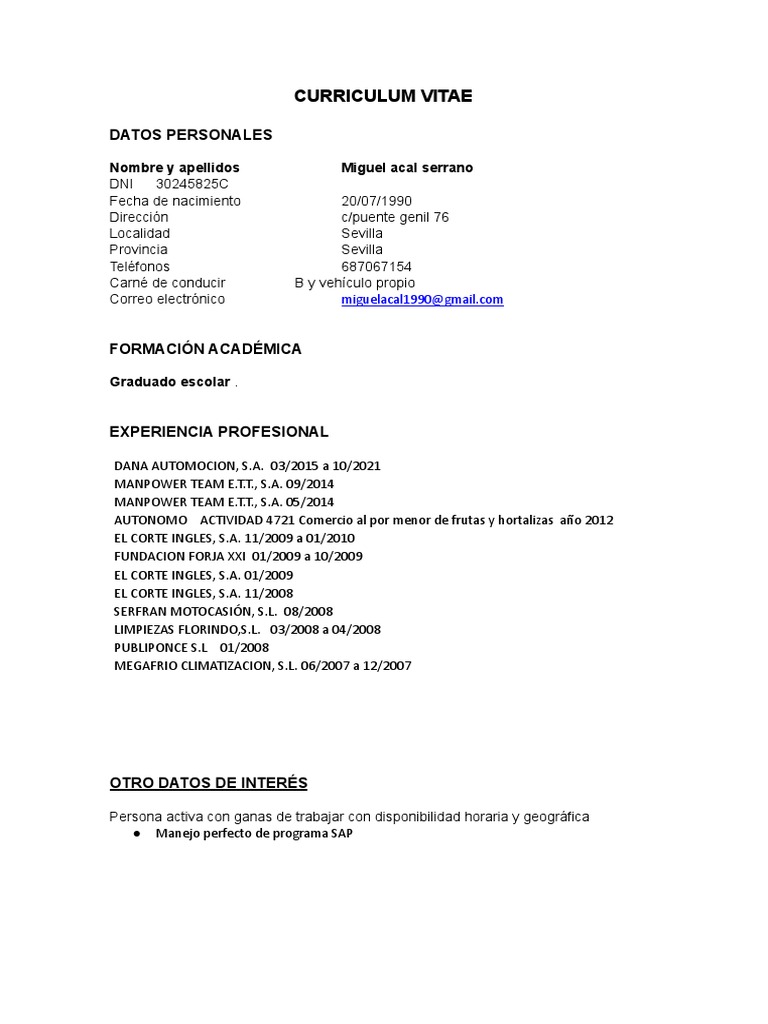 CURRICULUM VITAE

DATOS PERSONALES

Nombre y apellidos Miguel acal serrano
DNI 30245825C
Fecha de nacimiento 20/07/1990
Dirección c/puente genil 76
Localidad Sevilla
Provincia Sevilla
Teléfonos 687067154
Carné de conducir B y vehículo propio
Correo electrónico miguelacal1990@gmail.com

FORMACIÓN ACADÉMICA

Graduado escolar .

EXPERIENCIA PROFESIONAL

DANA AUTOMOCION, S.A. 03/2015 a 10/2021
MANPOWER TEAM E.T.T., S.A. 09/2014
MANPOWER TEAM E.T.T., S.A. 05/2014
AUTONOMO ACTIVIDAD 4721 Comercio al por menor de frutas y hortalizas año 2012
EL CORTE INGLES, S.A. 11/2009 a 01/2010
FUNDACION FORJA XXI 01/2009 a 10/2009
EL CORTE INGLES, S.A. 01/2009
EL CORTE INGLES, S.A. 11/2008
SERFRAN MOTOCASIÓN, S.L. 08/2008
LIMPIEZAS FLORINDO,S.L. 03/2008 a 04/2008
PUBLIPONCE S.L 01/2008
MEGAFRIO CLIMATIZACION, S.L. 06/2007 a 12/2007

OTRO DATOS DE INTERÉS

Persona activa con ganas de trabajar con disponibilidad horaria y geográfica
● Manejo perfecto de programa SAP